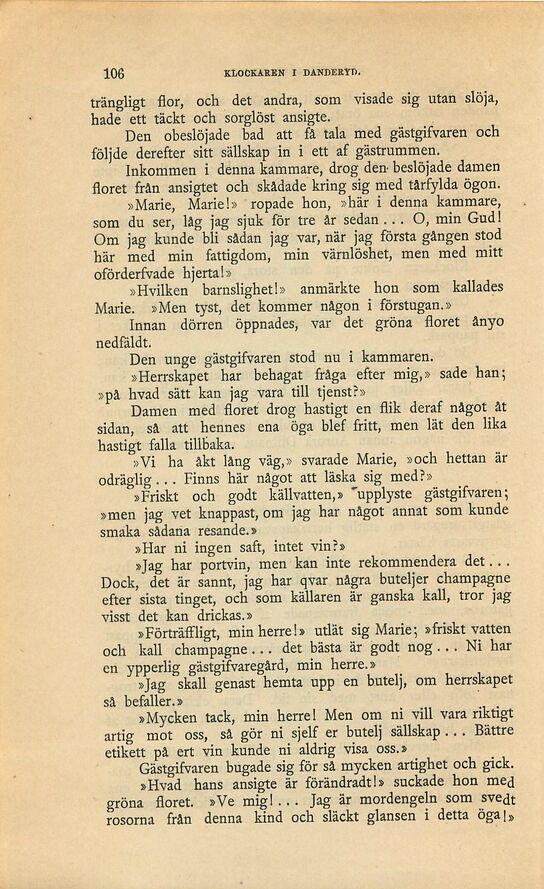 106 KLOCKAREN I DANDERYD.

trängligt flor, och det andra, som visade sig utan slöja, hade ett täckt och sorglöst ansigte.

Den obeslöjade bad att få tala med gästgifvaren och följde derefter sitt sällskap in i ett af gästrummen.

Inkommen i denna kammare, drog den beslöjade damen floret från ansigtet och skådade kring sig med tårfylda ögon.

»Marie, Marie!» ropade hon, »här i denna kammare, som du ser, låg jag sjuk för tre år sedan... O, min Gud! Om jag kunde bli sådan jag var, när jag första gången stod här med min fattigdom, min värnlöshet, men med mitt oförderfvade hjerta!»

»Hvilken barnslighet!» anmärkte hon som kallades Marie. »Men tyst, det kommer någon i förstugan.»

Innan dörren öppnades, var det gröna floret ånyo nedfäldt.

Den unge gästgifvaren stod nu i kammaren.

»Herrskapet har behagat fråga efter mig,» sade han; »på hvad sätt kan jag vara till tjenst?»

Damen med floret drog hastigt en flik deraf något åt sidan, så att hennes ena öga blef fritt, men lät den lika hastigt falla tillbaka.

»Vi ha åkt lång väg,» svarade Marie, »och hettan är odräglig... Finns här något att läska sig med?»

»Friskt och godt källvatten,» upplyste gästgifvaren; »men jag vet knappast, om jag har något annat som kunde smaka sådana resande.»

»Har ni ingen saft, intet vin?»

»Jag har portvin, men kan inte rekommendera det... Dock, det är sannt, jag har qvar några buteljer champagne efter sista tinget, och som källaren är ganska kall, tror jag visst det kan drickas.»

»Förträffligt, min herre!» utlät sig Marie; »friskt vatten och kall champagne... det bästa är godt nog... Ni har en ypperlig gästgifvaregård, min herre.»

»Jag skall genast hemta upp en butelj, om herrskapet så befaller.»

»Mycken tack, min herre! Men om ni vill vara riktigt artig mot oss, så gör ni sjelf er butelj sällskap... Bättre etikett på ert vin kunde ni aldrig visa oss.»

Gästgifvaren bugade sig för så mycken artighet och gick.

»Hvad hans ansigte är förändradt!» suckade hon med gröna floret. »Ve mig!... Jag är mordengeln som svedt rosorna från denna kind och släckt glansen i detta öga!»